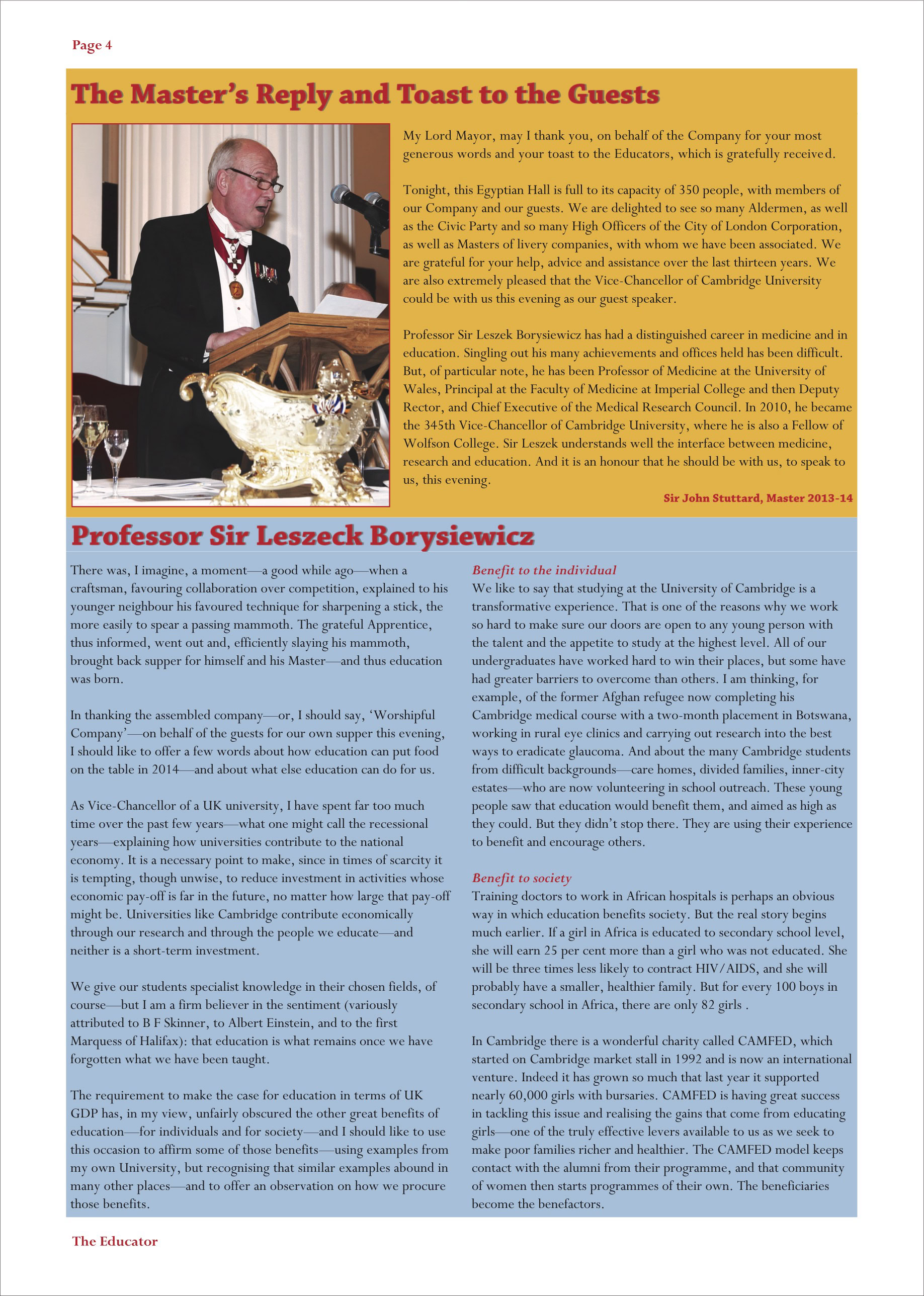 Page 4

The Master's Reply and Toast to the Guests

My Lord Mayor, may I thank you, on behalf of the Company for your most generous words and your toast to the Educators, which is gratefully received.

Tonight, this Egyptian Hall is full to its capacity of 350 people, with members of our Company and our guests. We are delighted to see so many Aldermen, as well as the Civic Party and so many High Officers of the City of London Corporation, as well as Masters of livery companies, with whom we have been associated. We are grateful for your help, advice and assistance over the last thirteen years. We are also extremely pleased that the Vice-Chancellor of Cambridge University could be with us this evening as our guest speaker.

Professor Sir Leszek Borysiewicz has had a distinguished career in medicine and in education. Singling out his many achievements and offices held has been difficult. But, of particular note, he has been Professor of Medicine at the University of Wales, Principal at the Faculty of Medicine at Imperial College and then Deputy Rector, and Chief Executive of the Medical Research Council. In 2010, he became the 345th Vice-Chancellor of Cambridge University, where he is also a Fellow of Wolfson College. Sir Leszek understands well the interface between medicine, research and education. And it is an honour that he should be with us, to speak to us, this evening.

Sir John Stuttard, Master 2013-14

Professor Sir Leszeck Borysiewicz

There was, I imagine, a moment—a good while ago—when a craftsman, favouring collaboration over competition, explained to his younger neighbour his favoured technique for sharpening a stick, the more easily to spear a passing mammoth. The grateful Apprentice, thus informed, went out and, efficiently slaying his mammoth, brought back supper for himself and his Master—and thus education was born.

In thanking the assembled company—or, I should say, 'Worshipful Company'—on behalf of the guests for our own supper this evening, I should like to offer a few words about how education can put food on the table in 2014—and about what else education can do for us.

As Vice-Chancellor of a UK university, I have spent far too much time over the past few years—what one might call the recessional years—explaining how universities contribute to the national economy. It is a necessary point to make, since in times of scarcity it is tempting, though unwise, to reduce investment in activities whose economic pay-off is far in the future, no matter how large that pay-off might be. Universities like Cambridge contribute economically through our research and through the people we educate—and neither is a short-term investment.

We give our students specialist knowledge in their chosen fields, of course—but I am a firm believer in the sentiment (variously attributed to B F Skinner, to Albert Einstein, and to the first Marquess of Halifax): that education is what remains once we have forgotten what we have been taught.

The requirement to make the case for education in terms of UK GDP has, in my view, unfairly obscured the other great benefits of education—for individuals and for society—and I should like to use this occasion to affirm some of those benefits—using examples from my own University, but recognising that similar examples abound in many other places—and to offer an observation on how we procure those benefits.

Benefit to the individual
We like to say that studying at the University of Cambridge is a transformative experience. That is one of the reasons why we work so hard to make sure our doors are open to any young person with the talent and the appetite to study at the highest level. All of our undergraduates have worked hard to win their places, but some have had greater barriers to overcome than others. I am thinking, for example, of the former Afghan refugee now completing his Cambridge medical course with a two-month placement in Botswana, working in rural eye clinics and carrying out research into the best ways to eradicate glaucoma. And about the many Cambridge students from difficult backgrounds—care homes, divided families, inner-city estates—who are now volunteering in school outreach. These young people saw that education would benefit them, and aimed as high as they could. But they didn't stop there. They are using their experience to benefit and encourage others.

Benefit to society
Training doctors to work in African hospitals is perhaps an obvious way in which education benefits society. But the real story begins much earlier. If a girl in Africa is educated to secondary school level, she will earn 25 per cent more than a girl who was not educated. She will be three times less likely to contract HIV/AIDS, and she will probably have a smaller, healthier family. But for every 100 boys in secondary school in Africa, there are only 82 girls .

In Cambridge there is a wonderful charity called CAMFED, which started on Cambridge market stall in 1992 and is now an international venture. Indeed it has grown so much that last year it supported nearly 60,000 girls with bursaries. CAMFED is having great success in tackling this issue and realising the gains that come from educating girls—one of the truly effective levers available to us as we seek to make poor families richer and healthier. The CAMFED model keeps contact with the alumni from their programme, and that community of women then starts programmes of their own. The beneficiaries become the benefactors.

The Educator